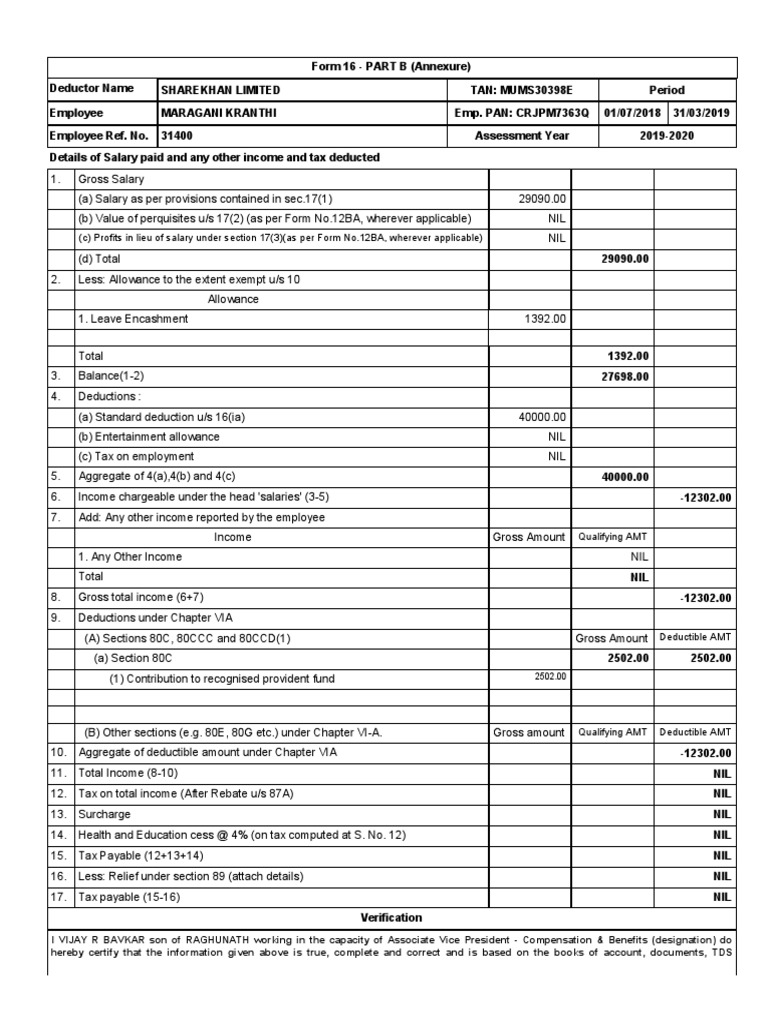 Form 16 - PART B (Annexure)

| Deductor Name | SHAREKHAN LIMITED | TAN: MUMS30398E | Period | |
|---|---|---|---|---|
| Employee | MARAGANI KRANTHI | Emp. PAN: CRJPM7363Q | 01/07/2018 | 31/03/2019 |
| Employee Ref. No. | 31400 | Assessment Year | 2019-2020 | |

Details of Salary paid and any other income and tax deducted

| | | | | |
|---|---|---|---|---|
| 1. | Gross Salary | | | |
| | (a) Salary as per provisions contained in sec.17(1) | 29090.00 | | |
| | (b) Value of perquisites u/s 17(2) (as per Form No.12BA, wherever applicable) | NIL | | |
| | (c) Profits in lieu of salary under section 17(3)(as per Form No.12BA, wherever applicable) | NIL | | |
| | (d) Total | | 29090.00 | |
| 2. | Less: Allowance to the extent exempt u/s 10 | | | |
| | Allowance | | | |
| | 1. Leave Encashment | 1392.00 | | |
| | | | | |
| | Total | | 1392.00 | |
| 3. | Balance(1-2) | | 27698.00 | |
| 4. | Deductions : | | | |
| | (a) Standard deduction u/s 16(ia) | 40000.00 | | |
| | (b) Entertainment allowance | NIL | | |
| | (c) Tax on employment | NIL | | |
| 5. | Aggregate of 4(a),4(b) and 4(c) | | 40000.00 | |
| 6. | Income chargeable under the head 'salaries' (3-5) | | | -12302.00 |
| 7. | Add: Any other income reported by the employee | | | |
| | Income | Gross Amount | Qualifying AMT | |
| | 1. Any Other Income | | NIL | |
| | Total | | NIL | |
| 8. | Gross total income (6+7) | | | -12302.00 |
| 9. | Deductions under Chapter VIA | | | |
| | (A) Sections 80C, 80CCC and 80CCD(1) | | Gross Amount | Deductible AMT |
| | (a) Section 80C | | 2502.00 | 2502.00 |
| | (1) Contribution to recognised provident fund | 2502.00 | | |
| | | | | |
| | | | | |
| | (B) Other sections (e.g. 80E, 80G etc.) under Chapter VI-A. | Gross amount | Qualifying AMT | Deductible AMT |
| 10. | Aggregate of deductible amount under Chapter VIA | | | -12302.00 |
| 11. | Total Income (8-10) | | | NIL |
| 12. | Tax on total income (After Rebate u/s 87A) | | | NIL |
| 13. | Surcharge | | | NIL |
| 14. | Health and Education cess @ 4% (on tax computed at S. No. 12) | | | NIL |
| 15. | Tax Payable (12+13+14) | | | NIL |
| 16. | Less: Relief under section 89 (attach details) | | | NIL |
| 17. | Tax payable (15-16) | | | NIL |

Verification

I VIJAY R BAVKAR son of RAGHUNATH working in the capacity of Associate Vice President - Compensation & Benefits (designation) do hereby certify that the information given above is true, complete and correct and is based on the books of account, documents, TDS